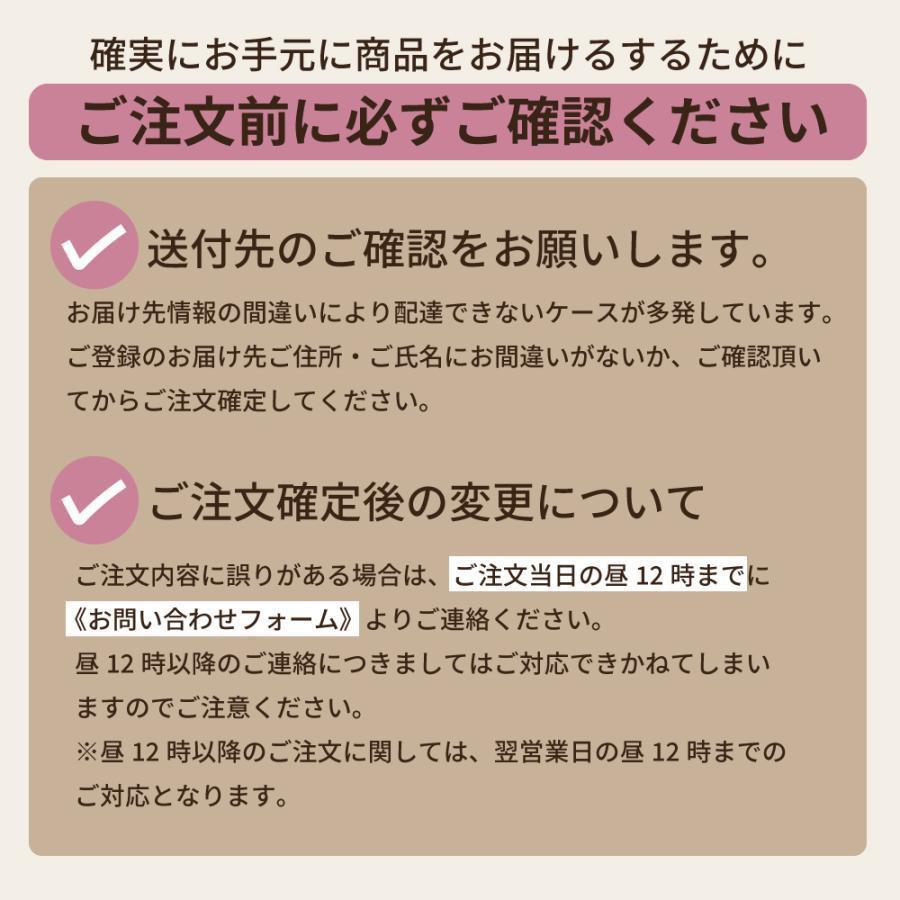 確実にお手元に商品をお届けるするために

ご注文前に必ずご確認ください

送付先のご確認をお願いします。

お届け先情報の間違いにより配達できないケースが多発しています。ご登録のお届け先ご住所・ご氏名にお間違いがないか、ご確認頂いてからご注文確定してください。

ご注文確定後の変更について

ご注文内容に誤りがある場合は、ご注文当日の昼 12 時までに《お問い合わせフォーム》よりご連絡ください。
昼 12 時以降のご連絡につきましてはご対応できかねてしまいますのでご注意ください。
※昼 12 時以降のご注文に関しては、翌営業日の昼 12 時までのご対応となります。